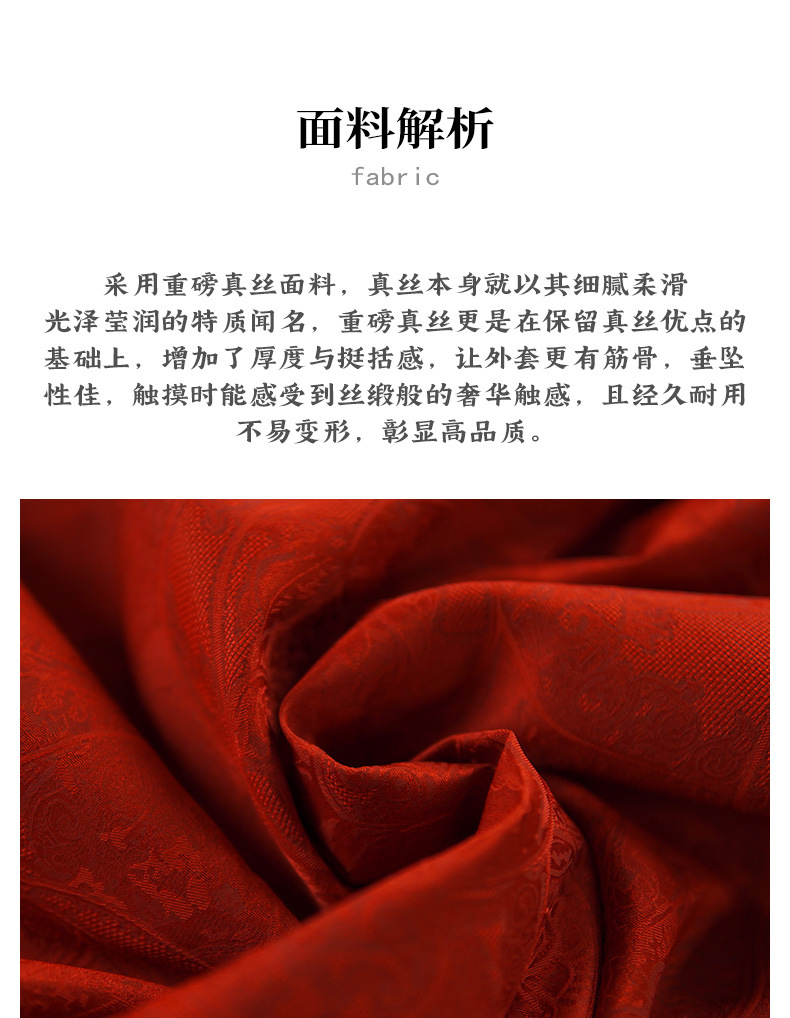 面料解析
fabric

采用重磅真丝面料，真丝本身就以其细腻柔滑光泽莹润的特质闻名，重磅真丝更是在保留真丝优点的基础上，增加了厚度与挺括感，让外套更有筋骨，垂坠性佳，触摸时能感受到丝缎般的奢华触感，且经久耐用不易变形，彰显高品质。